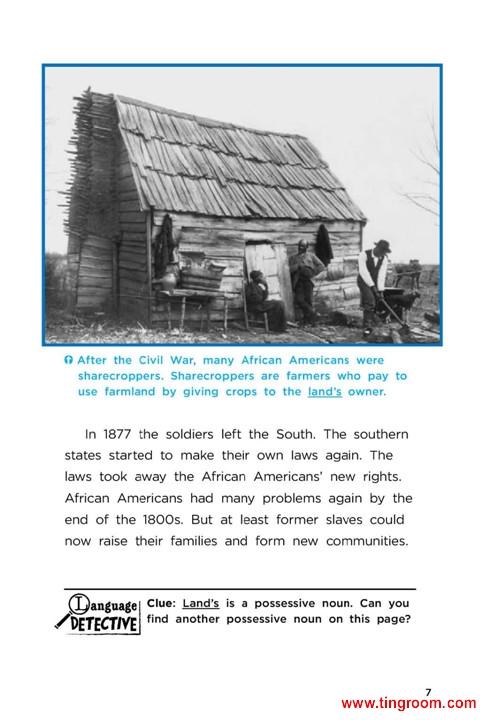 After the Civil War, many African Americans were sharecroppers. Sharecroppers are farmers who pay to use farmland by giving crops to the land's owner.

In 1877 the soldiers left the South. The southern states started to make their own laws again. The laws took away the African Americans' new rights. African Americans had many problems again by the end of the 1800s. But at least former slaves could now raise their families and form new communities.

Language DETECTIVE

Clue: Land's is a possessive noun. Can you find another possessive noun on this page?

7

www.tingroom.com